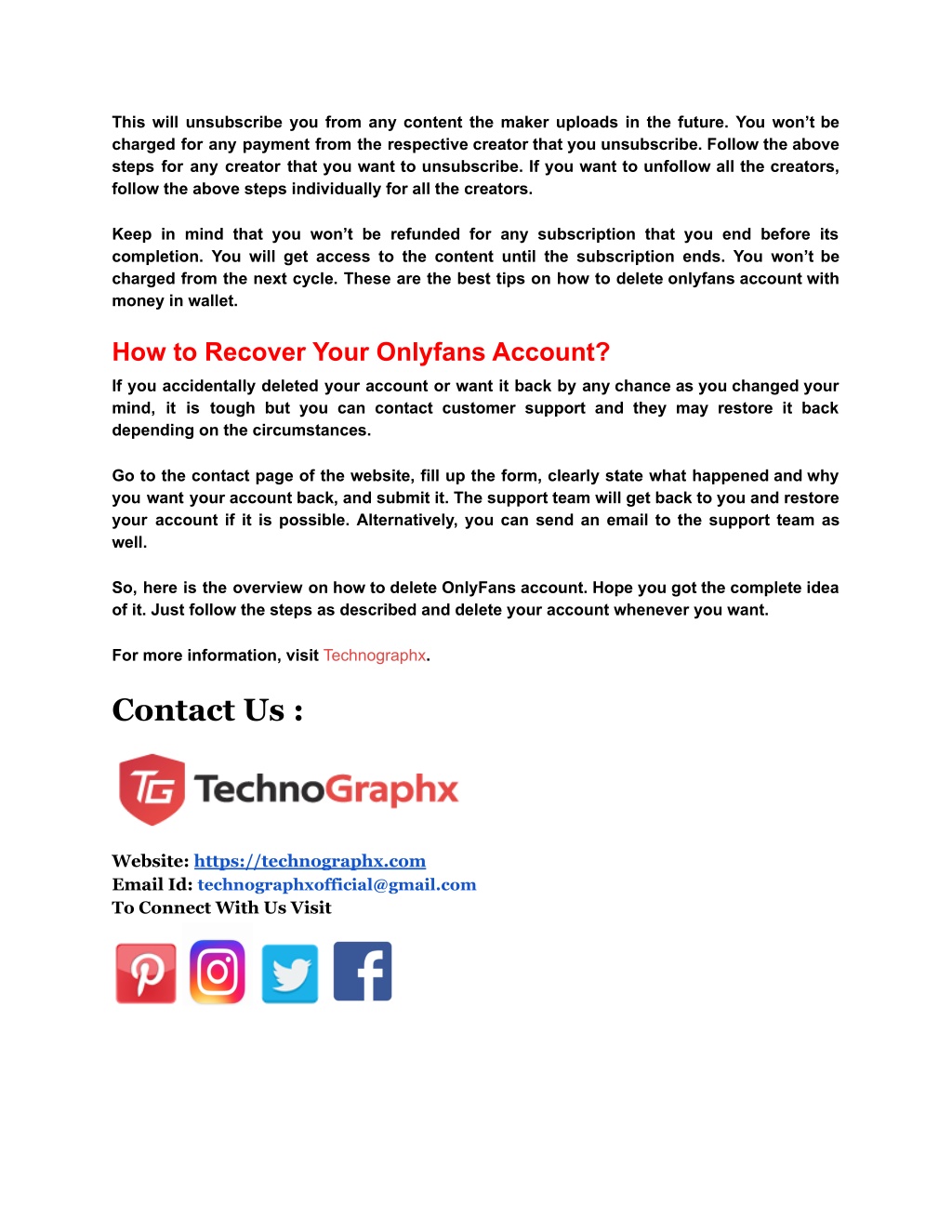 This will unsubscribe you from any content the maker uploads in the future. You won't be charged for any payment from the respective creator that you unsubscribe. Follow the above steps for any creator that you want to unsubscribe. If you want to unfollow all the creators, follow the above steps individually for all the creators.

Keep in mind that you won't be refunded for any subscription that you end before its completion. You will get access to the content until the subscription ends. You won't be charged from the next cycle. These are the best tips on how to delete onlyfans account with money in wallet.

How to Recover Your Onlyfans Account?

If you accidentally deleted your account or want it back by any chance as you changed your mind, it is tough but you can contact customer support and they may restore it back depending on the circumstances.

Go to the contact page of the website, fill up the form, clearly state what happened and why you want your account back, and submit it. The support team will get back to you and restore your account if it is possible. Alternatively, you can send an email to the support team as well.

So, here is the overview on how to delete OnlyFans account. Hope you got the complete idea of it. Just follow the steps as described and delete your account whenever you want.

For more information, visit Technographx.

Contact Us :

TG TechnoGraphx

Website: https://technographx.com
Email Id: technographxofficial@gmail.com
To Connect With Us Visit